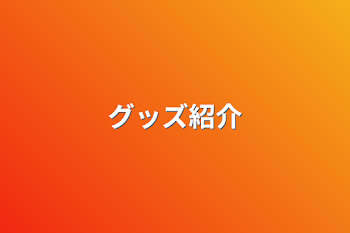 グッズ紹介